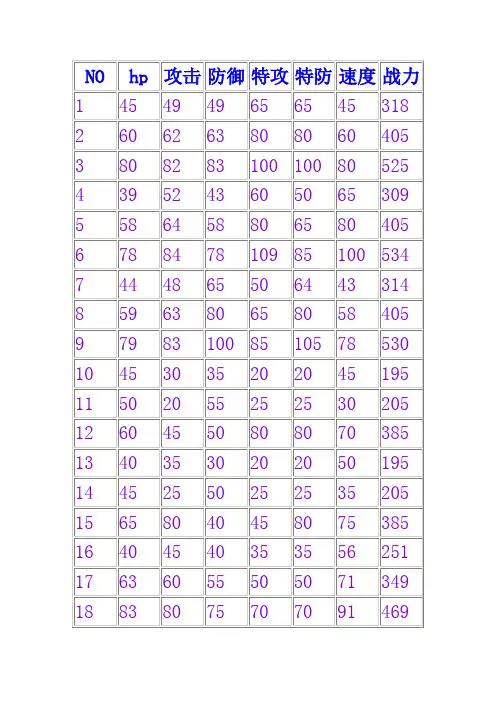 | NO | hp | 攻击 | 防御 | 特攻 | 特防 | 速度 | 战力 |
|---|---|---|---|---|---|---|---|
| 1 | 45 | 49 | 49 | 65 | 65 | 45 | 318 |
| 2 | 60 | 62 | 63 | 80 | 80 | 60 | 405 |
| 3 | 80 | 82 | 83 | 100 | 100 | 80 | 525 |
| 4 | 39 | 52 | 43 | 60 | 50 | 65 | 309 |
| 5 | 58 | 64 | 58 | 80 | 65 | 80 | 405 |
| 6 | 78 | 84 | 78 | 109 | 85 | 100 | 534 |
| 7 | 44 | 48 | 65 | 50 | 64 | 43 | 314 |
| 8 | 59 | 63 | 80 | 65 | 80 | 58 | 405 |
| 9 | 79 | 83 | 100 | 85 | 105 | 78 | 530 |
| 10 | 45 | 30 | 35 | 20 | 20 | 45 | 195 |
| 11 | 50 | 20 | 55 | 25 | 25 | 30 | 205 |
| 12 | 60 | 45 | 50 | 80 | 80 | 70 | 385 |
| 13 | 40 | 35 | 30 | 20 | 20 | 50 | 195 |
| 14 | 45 | 25 | 50 | 25 | 25 | 35 | 205 |
| 15 | 65 | 80 | 40 | 45 | 80 | 75 | 385 |
| 16 | 40 | 45 | 40 | 35 | 35 | 56 | 251 |
| 17 | 63 | 60 | 55 | 50 | 50 | 71 | 349 |
| 18 | 83 | 80 | 75 | 70 | 70 | 91 | 469 |